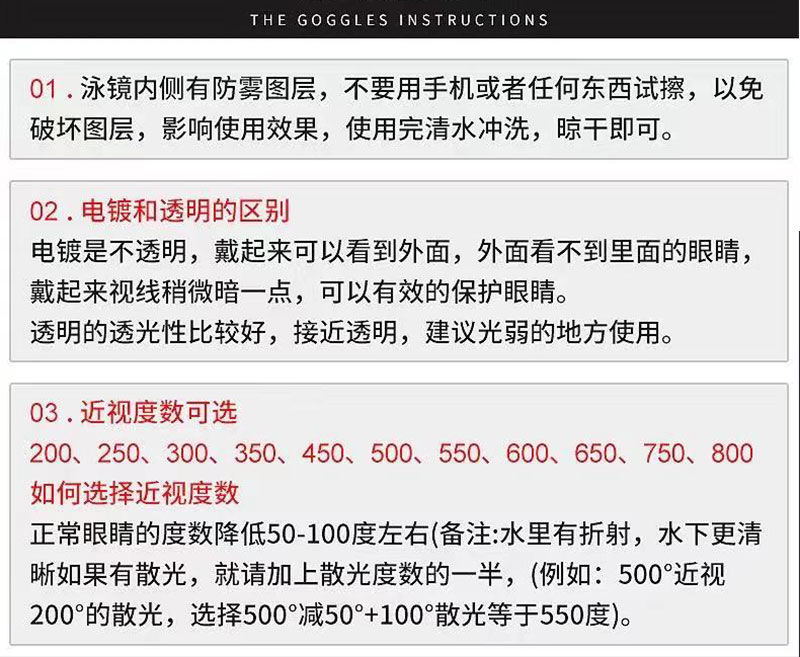 THE GOGGLES INSTRUCTIONS

01 . 泳镜内侧有防雾图层，不要用手机或者任何东西试擦，以免破坏图层，影响使用效果，使用完清水冲洗，晾干即可。

02 . 电镀和透明的区别
电镀是不透明，戴起来可以看到外面，外面看不到里面的眼睛，戴起来视线稍微暗一点，可以有效的保护眼睛。
透明的透光性比较好，接近透明，建议光弱的地方使用。

03 . 近视度数可选
200、250、300、350、450、500、550、600、650、750、800
如何选择近视度数
正常眼睛的度数降低50-100度左右(备注:水里有折射，水下更清晰如果有散光，就请加上散光度数的一半，(例如：500°近视200°的散光，选择500°减50°+100°散光等于550度)。